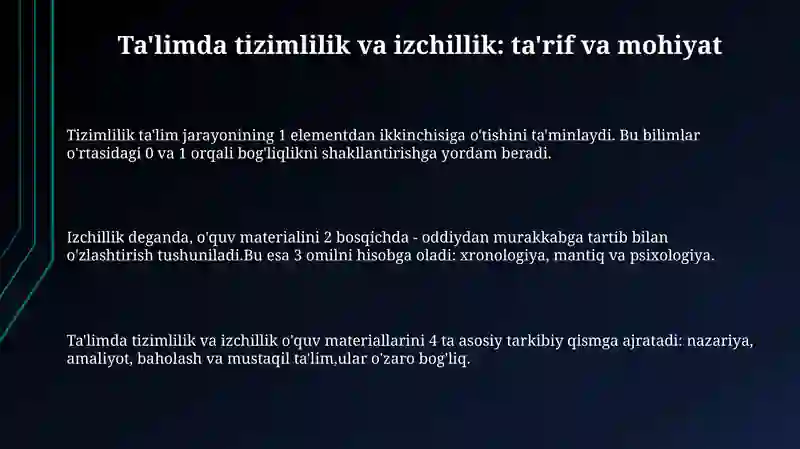 Ta'limda tizimlilik va izchillik: ta'rif va mohiyat

Tizimlilik ta'lim jarayonining 1 elementdan ikkinchisiga o'tishini ta'minlaydi. Bu bilimlar o'rtasidagi 0 va 1 orqali bog'liqlikni shakllantirishga yordam beradi.

Izchillik deganda, o'quv materialini 2 bosqichda - oddiydan murakkabga tartib bilan o'zlashtirish tushuniladi.Bu esa 3 omilni hisobga oladi: xronologiya, mantiq va psixologiya.

Ta'limda tizimlilik va izchillik o'quv materiallarini 4 ta asosiy tarkibiy qismga ajratadi: nazariya, amaliyot, baholash va mustaqil ta'lim,ular o'zaro bog'liq.